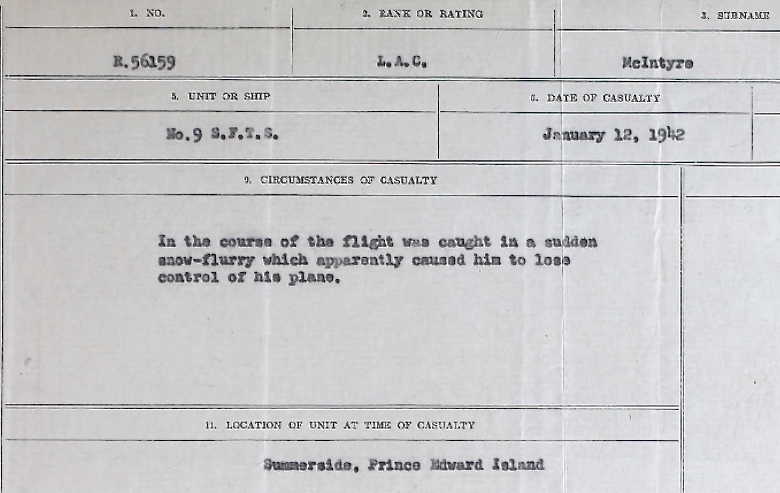 1. NO.

R.56159

2. RANK OR RATING

L.A.C.

3. SURNAME

McIntyre

5. UNIT OR SHIP

No.9 S.F.T.S.

6. DATE OF CASUALTY

January 12, 1942

9. CIRCUMSTANCES OF CASUALTY

In the course of the flight was caught in a sudden snow-flurry which apparently caused him to lose control of his plane.

11. LOCATION OF UNIT AT TIME OF CASUALTY

Summerside, Prince Edward Island